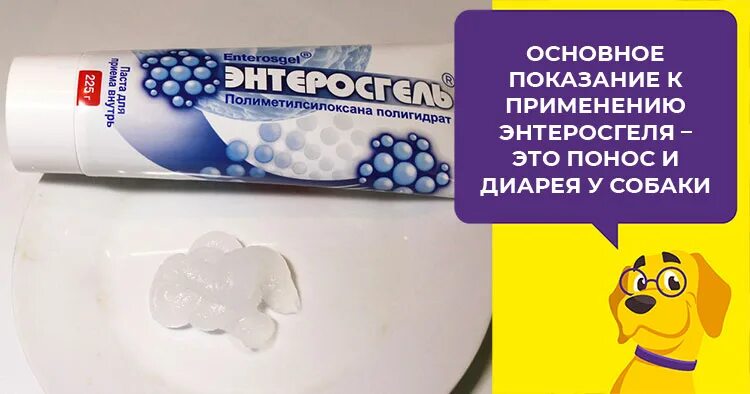 Enterosgel®
ЭНТЕРОСГЕЛЬ®
Полиметилсилоксана полигидрат
Паста для приема внутрь
225 г

ОСНОВНОЕ ПОКАЗАНИЕ К ПРИМЕНЕНИЮ ЭНТЕРОСГЕЛЯ – ЭТО ПОНОС И ДИАРЕЯ У СОБАКИ